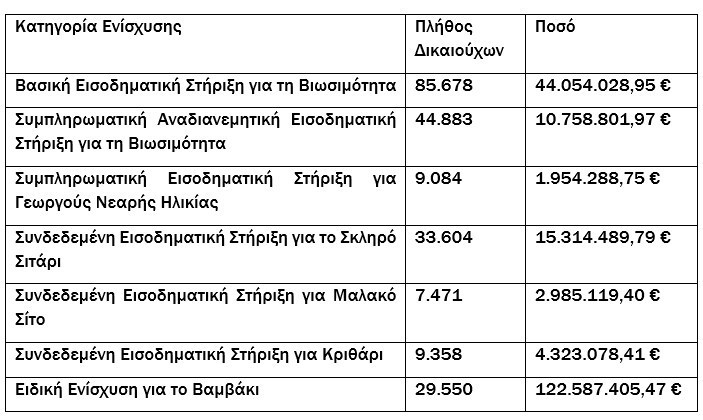 | Κατηγορία Ενίσχυσης | Πλήθος Δικαιούχων | Ποσό |
|---|---|---|
| Βασική Εισοδηματική Στήριξη για τη Βιωσιμότητα | 85.678 | 44.054.028,95 € |
| Συμπληρωματική Αναδιανεμητική Εισοδηματική Στήριξη για τη Βιωσιμότητα | 44.883 | 10.758.801,97 € |
| Συμπληρωματική Εισοδηματική Στήριξη για Γεωργούς Νεαρής Ηλικίας | 9.084 | 1.954.288,75 € |
| Συνδεδεμένη Εισοδηματική Στήριξη για το Σκληρό Σιτάρι | 33.604 | 15.314.489,79 € |
| Συνδεδεμένη Εισοδηματική Στήριξη για Μαλακό Σίτο | 7.471 | 2.985.119,40 € |
| Συνδεδεμένη Εισοδηματική Στήριξη για Κριθάρι | 9.358 | 4.323.078,41 € |
| Ειδική Ενίσχυση για το Βαμβάκι | 29.550 | 122.587.405,47 € |